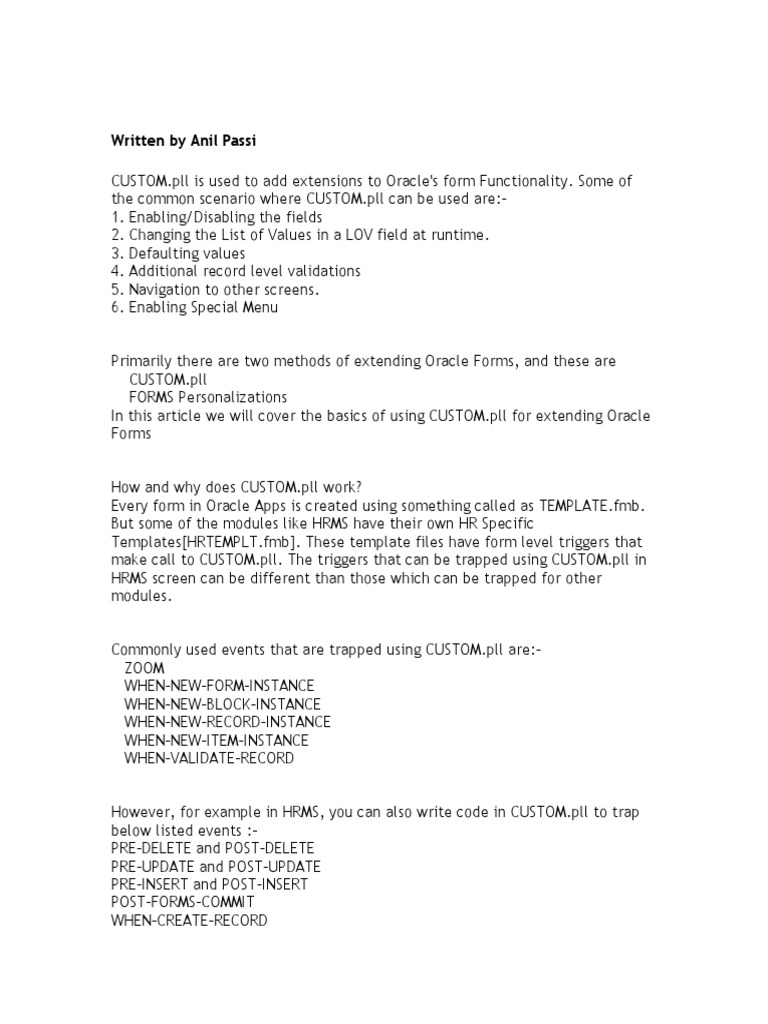 Written by Anil Passi

CUSTOM.pll is used to add extensions to Oracle's form Functionality. Some of the common scenario where CUSTOM.pll can be used are:-
1. Enabling/Disabling the fields
2. Changing the List of Values in a LOV field at runtime.
3. Defaulting values
4. Additional record level validations
5. Navigation to other screens.
6. Enabling Special Menu

Primarily there are two methods of extending Oracle Forms, and these are
CUSTOM.pll
FORMS Personalizations
In this article we will cover the basics of using CUSTOM.pll for extending Oracle Forms

How and why does CUSTOM.pll work?
Every form in Oracle Apps is created using something called as TEMPLATE.fmb. But some of the modules like HRMS have their own HR Specific Templates[HRTEMPLT.fmb]. These template files have form level triggers that make call to CUSTOM.pll. The triggers that can be trapped using CUSTOM.pll in HRMS screen can be different than those which can be trapped for other modules.

Commonly used events that are trapped using CUSTOM.pll are:-
ZOOM
WHEN-NEW-FORM-INSTANCE
WHEN-NEW-BLOCK-INSTANCE
WHEN-NEW-RECORD-INSTANCE
WHEN-NEW-ITEM-INSTANCE
WHEN-VALIDATE-RECORD

However, for example in HRMS, you can also write code in CUSTOM.pll to trap below listed events :-
PRE-DELETE and POST-DELETE
PRE-UPDATE and POST-UPDATE
PRE-INSERT and POST-INSERT
POST-FORMS-COMMIT
WHEN-CREATE-RECORD